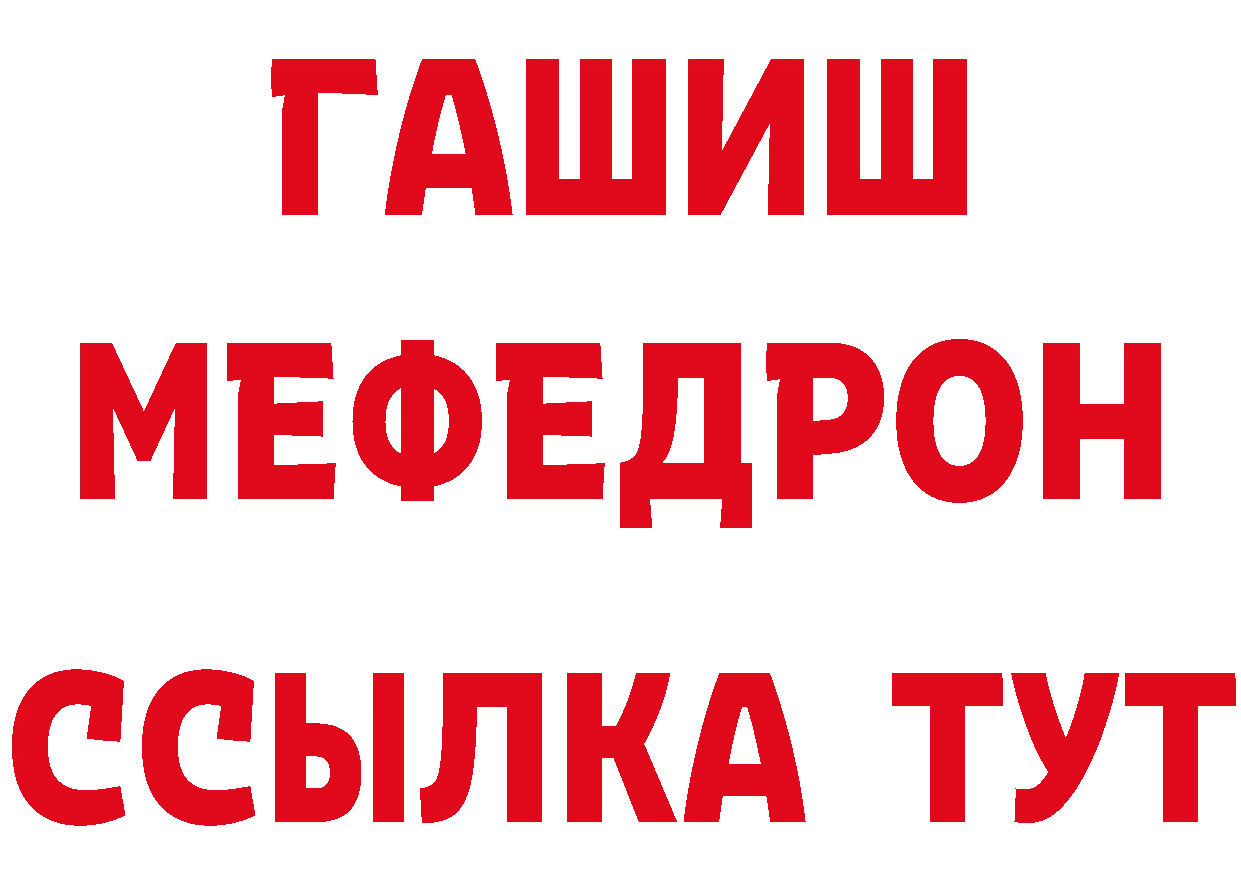 ГАШИШ
МЕФЕДРОН
ССЫЛКА ТУТ